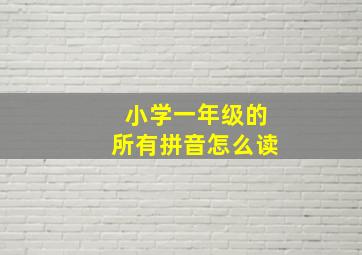 小学一年级的
所有拼音怎么读